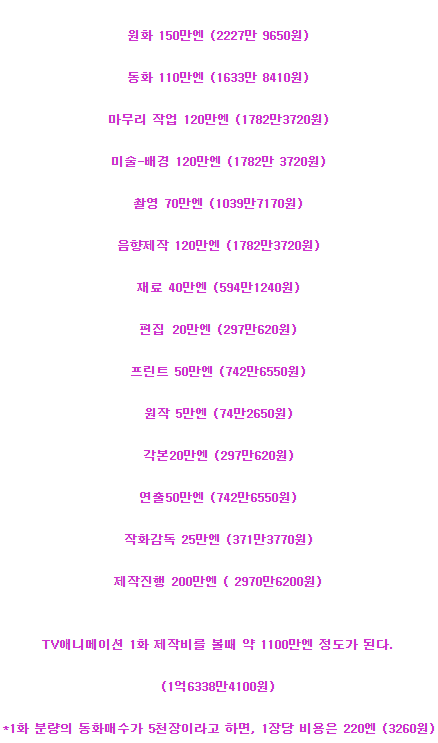 원화 150만엔 (2227만 9650원)

동화 110만엔 (1633만 8410원)

마무리 작업 120만엔 (1782만3720원)

미술-배경 120만엔 (1782만 3720원)

촬영 70만엔 (1039만7170원)

음향제작 120만엔 (1782만3720원)

재료 40만엔 (594만1240원)

편집 20만엔 (297만620원)

프린트 50만엔 (742만6550원)

원작 5만엔 (74만2650원)

각본20만엔 (297만620원)

연출50만엔 (742만6550원)

작화감독 25만엔 (371만3770원)

제작진행 200만엔 ( 2970만6200원)

TV애니메이션 1화 제작비를 볼때 약 1100만엔 정도가 된다.

(1억6338만4100원)

*1화 분량의 동화매수가 5천장이라고 하면, 1장당 비용은 220엔 (3260원)